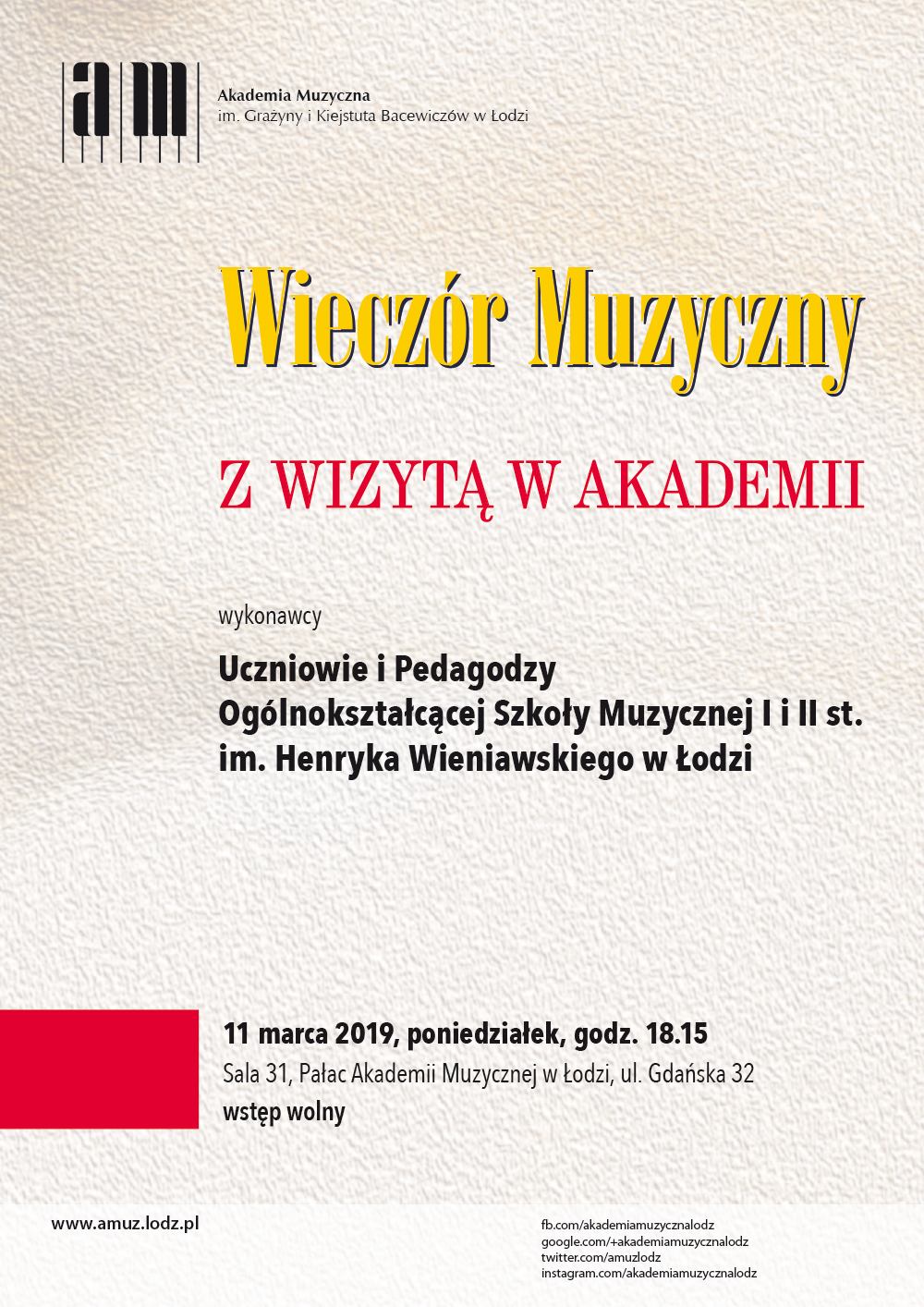 am

Akademia Muzyczna
im. Grażyny i Kiejstuta Bacewiczów w Łodzi

Wieczór Muzyczny

Z WIZYTĄ W AKADEMII

wykonawcy

Uczniowie i Pedagodzy
Ogólnokształcącej Szkoły Muzycznej I i II st.
im. Henryka Wieniawskiego w Łodzi

11 marca 2019, poniedziałek, godz. 18.15
Sala 31, Pałac Akademii Muzycznej w Łodzi, ul. Gdańska 32
wstęp wolny

www.amuz.lodz.pl

fb.com/akademiamuzycznalodz
google.com/+akademiamuzycznalodz
twitter.com/amuzlodz
instagram.com/akademiamuzycznalodz